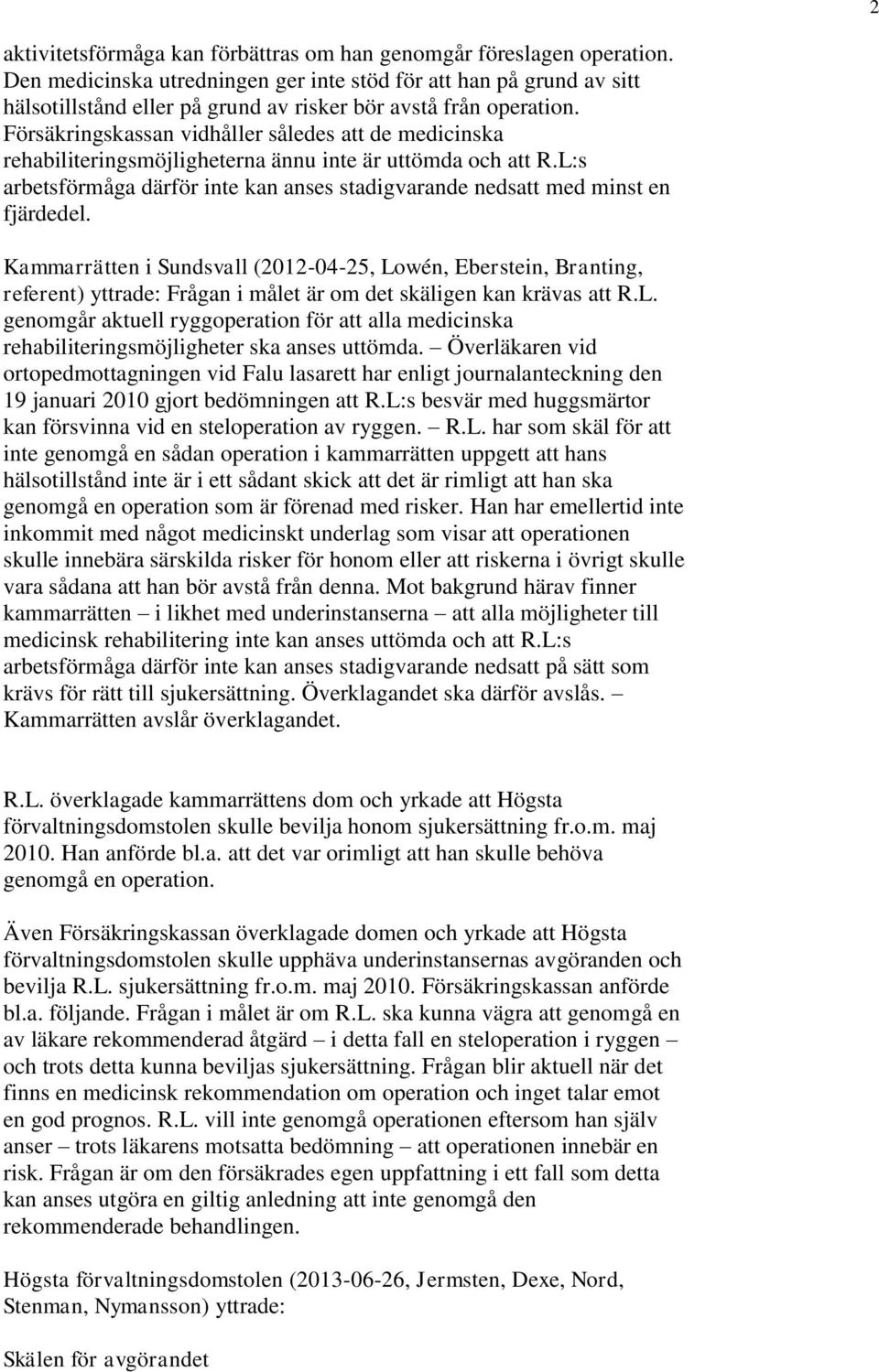 2

aktivitetsförmåga kan förbättras om han genomgår föreslagen operation. Den medicinska utredningen ger inte stöd för att han på grund av sitt hälsotillstånd eller på grund av risker bör avstå från operation. Försäkringskassan vidhåller således att de medicinska rehabiliteringsmöjligheterna ännu inte är uttömda och att R.L:s arbetsförmåga därför inte kan anses stadigvarande nedsatt med minst en fjärdedel.

Kammarrätten i Sundsvall (2012-04-25, Lowén, Eberstein, Branting, referent) yttrade: Frågan i målet är om det skäligen kan krävas att R.L. genomgår aktuell ryggoperation för att alla medicinska rehabiliteringsmöjligheter ska anses uttömda. – Överläkaren vid ortopedmottagningen vid Falu lasarett har enligt journalanteckning den 19 januari 2010 gjort bedömningen att R.L:s besvär med huggsmärtor kan försvinna vid en steloperation av ryggen. – R.L. har som skäl för att inte genomgå en sådan operation i kammarrätten uppgett att hans hälsotillstånd inte är i ett sådant skick att det är rimligt att han ska genomgå en operation som är förenad med risker. Han har emellertid inte inkommit med något medicinskt underlag som visar att operationen skulle innebära särskilda risker för honom eller att riskerna i övrigt skulle vara sådana att han bör avstå från denna. Mot bakgrund härav finner kammarrätten – i likhet med underinstanserna – att alla möjligheter till medicinsk rehabilitering inte kan anses uttömda och att R.L:s arbetsförmåga därför inte kan anses stadigvarande nedsatt på sätt som krävs för rätt till sjukersättning. Överklagandet ska därför avslås. – Kammarrätten avslår överklagandet.

R.L. överklagade kammarrättens dom och yrkade att Högsta förvaltningsdomstolen skulle bevilja honom sjukersättning fr.o.m. maj 2010. Han anförde bl.a. att det var orimligt att han skulle behöva genomgå en operation.

Även Försäkringskassan överklagade domen och yrkade att Högsta förvaltningsdomstolen skulle upphäva underinstansernas avgöranden och bevilja R.L. sjukersättning fr.o.m. maj 2010. Försäkringskassan anförde bl.a. följande. Frågan i målet är om R.L. ska kunna vägra att genomgå en av läkare rekommenderad åtgärd – i detta fall en steloperation i ryggen – och trots detta kunna beviljas sjukersättning. Frågan blir aktuell när det finns en medicinsk rekommendation om operation och inget talar emot en god prognos. R.L. vill inte genomgå operationen eftersom han själv anser – trots läkarens motsatta bedömning – att operationen innebär en risk. Frågan är om den försäkrades egen uppfattning i ett fall som detta kan anses utgöra en giltig anledning att inte genomgå den rekommenderade behandlingen.

Högsta förvaltningsdomstolen (2013-06-26, Jermsten, Dexe, Nord, Stenman, Nymansson) yttrade:

Skälen för avgörandet